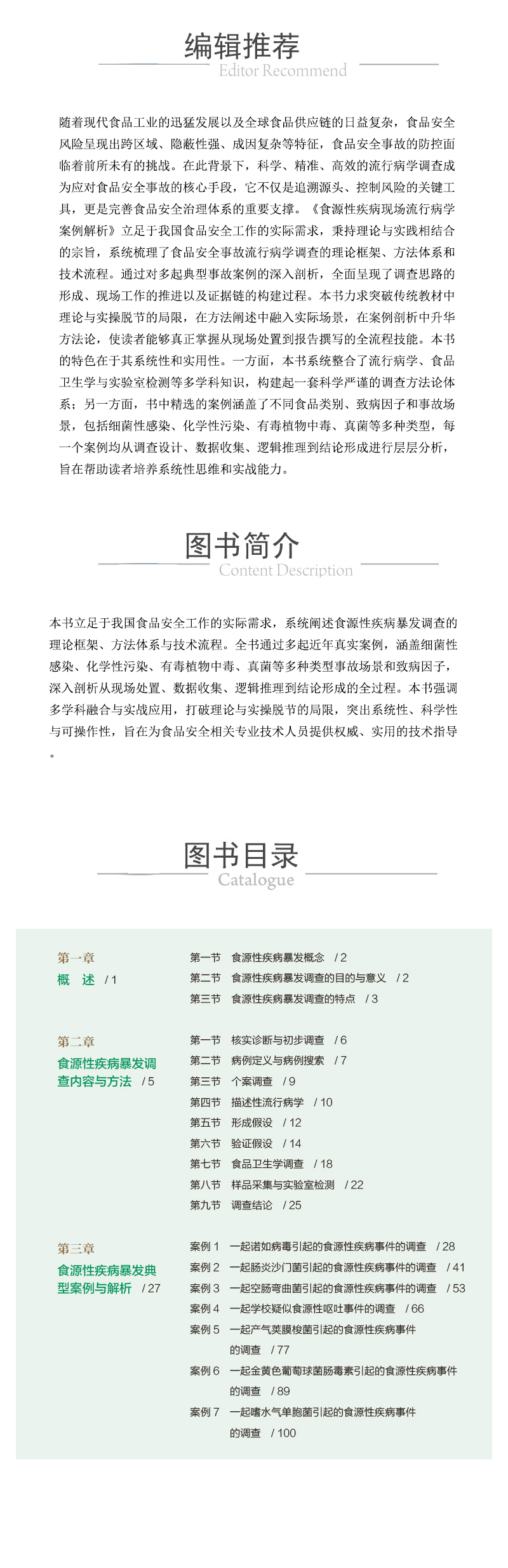 编辑推荐
Editor Recommend

随着现代食品工业的迅猛发展以及全球食品供应链的日益复杂，食品安全风险呈现出跨区域、隐蔽性强、成因复杂等特征，食品安全事故的防控面临着前所未有的挑战。在此背景下，科学、精准、高效的流行病学调查成为应对食品安全事故的核心手段，它不仅是追溯源头、控制风险的关键工具，更是完善食品安全治理体系的重要支撑。《食源性疾病现场流行病学案例解析》立足于我国食品安全工作的实际需求，秉持理论与实践相结合的宗旨，系统梳理了食品安全事故流行病学调查的理论框架、方法体系和技术流程。通过对多起典型事故案例的深入剖析，全面呈现了调查思路的形成、现场工作的推进以及证据链的构建过程。本书力求突破传统教材中理论与实操脱节的局限，在方法阐述中融入实际场景，在案例剖析中升华方法论，使读者能够真正掌握从现场处置到报告撰写的全流程技能。本书的特色在于其系统性和实用性。一方面，本书系统整合了流行病学、食品卫生学与实验室检测等多学科知识，构建起一套科学严谨的调查方法论体系；另一方面，书中精选的案例涵盖了不同食品类别、致病因子和事故场景，包括细菌性感染、化学性污染、有毒植物中毒、真菌等多种类型，每一个案例均从调查设计、数据收集、逻辑推理到结论形成进行层层分析，旨在帮助读者培养系统性思维和实战能力。

图书简介
Content Description

本书立足于我国食品安全工作的实际需求，系统阐述食源性疾病暴发调查的理论框架、方法体系与技术流程。全书通过多起近年真实案例，涵盖细菌性感染、化学性污染、有毒植物中毒、真菌等多种类型事故场景和致病因子，深入剖析从现场处置、数据收集、逻辑推理到结论形成的全过程。本书强调多学科融合与实战应用，打破理论与实操脱节的局限，突出系统性、科学性与可操作性，旨在为食品安全相关专业技术人员提供权威、实用的技术指导。

图书目录
Catalogue

第一章
概 述 / 1
第一节 食源性疾病暴发概念 / 2
第二节 食源性疾病暴发调查的目的与意义 / 2
第三节 食源性疾病暴发调查的特点 / 3

第二章
食源性疾病暴发调查内容与方法 / 5
第一节 核实诊断与初步调查 / 6
第二节 病例定义与病例搜索 / 7
第三节 个案调查 / 9
第四节 描述性流行病学 / 10
第五节 形成假设 / 12
第六节 验证假设 / 14
第七节 食品卫生学调查 / 18
第八节 样品采集与实验室检测 / 22
第九节 调查结论 / 25

第三章
食源性疾病暴发典型案例与解析 / 27
案例 1 一起诺如病毒引起的食源性疾病事件的调查 / 28
案例 2 一起肠炎沙门菌引起的食源性疾病事件的调查 / 41
案例 3 一起空肠弯曲菌引起的食源性疾病事件的调查 / 53
案例 4 一起学校疑似食源性呕吐事件的调查 / 66
案例 5 一起产气荚膜梭菌引起的食源性疾病事件的调查 / 77
案例 6 一起金黄色葡萄球菌肠毒素引起的食源性疾病事件的调查 / 89
案例 7 一起嗜水气单胞菌引起的食源性疾病事件的调查 / 100